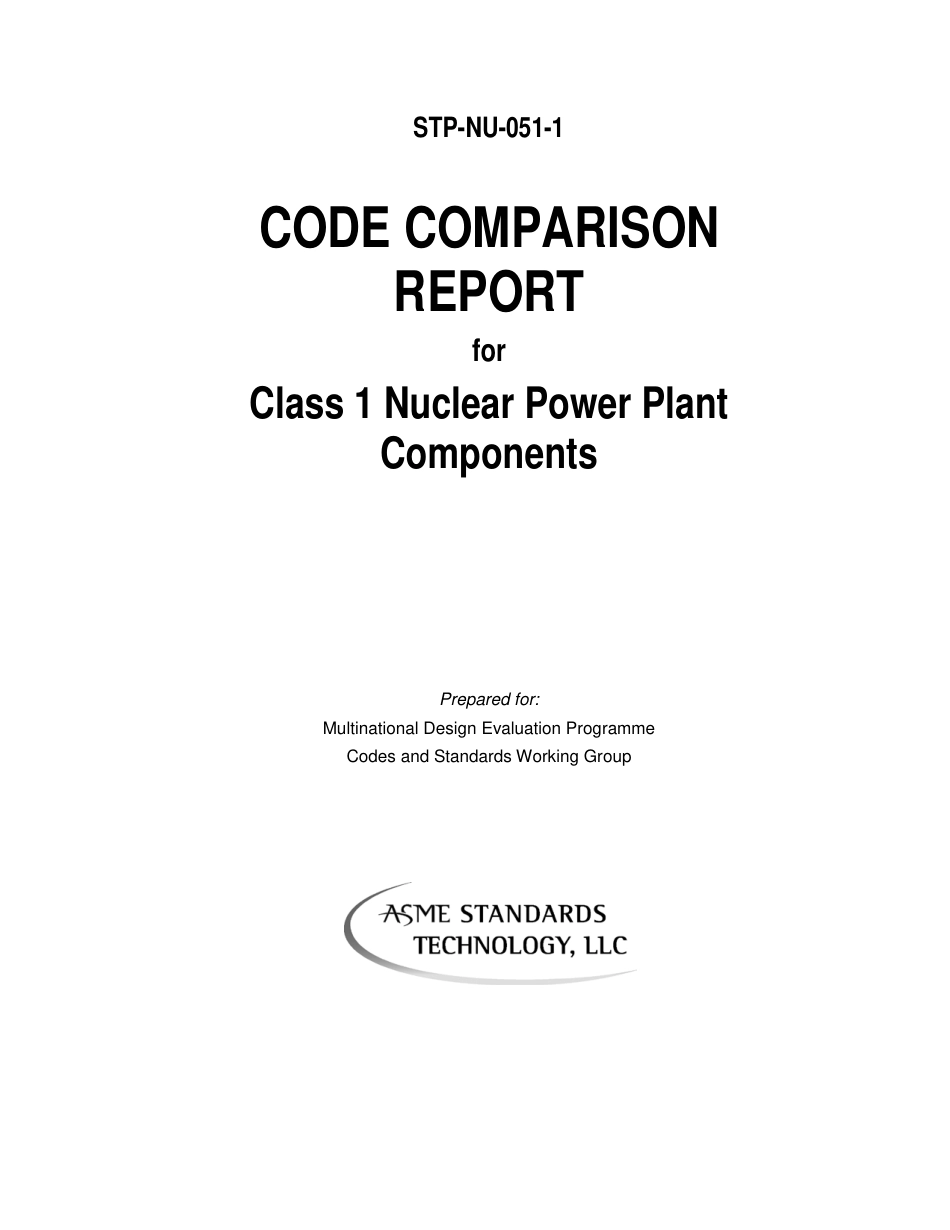 STP-NU-051-1

CODE COMPARISON REPORT

for

Class 1 Nuclear Power Plant Components

Prepared for:

Multinational Design Evaluation Programme
Codes and Standards Working Group

ASME STANDARDS
TECHNOLOGY, LLC